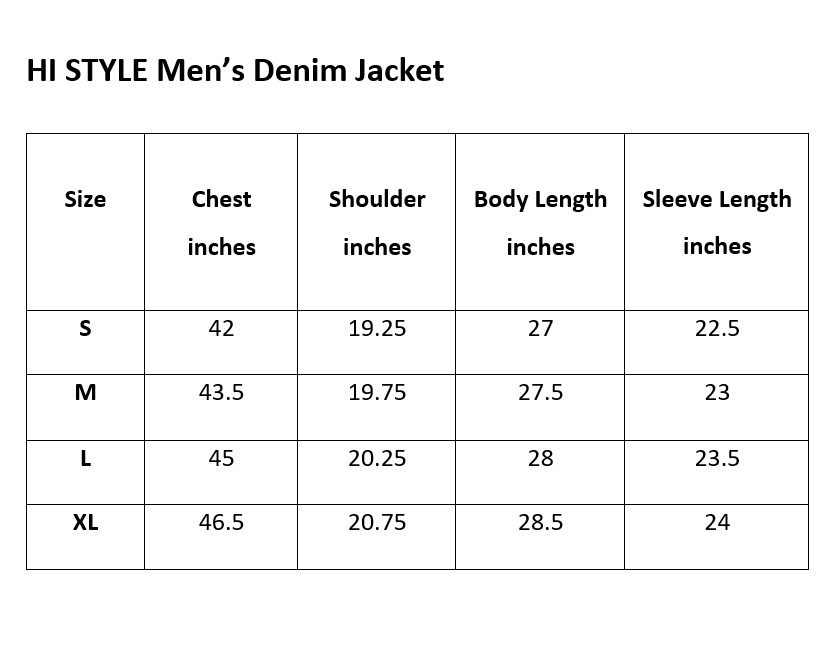 HI STYLE Men's Denim Jacket

| Size | Chest inches | Shoulder inches | Body Length inches | Sleeve Length inches |
|---|---|---|---|---|
| S | 42 | 19.25 | 27 | 22.5 |
| M | 43.5 | 19.75 | 27.5 | 23 |
| L | 45 | 20.25 | 28 | 23.5 |
| XL | 46.5 | 20.75 | 28.5 | 24 |